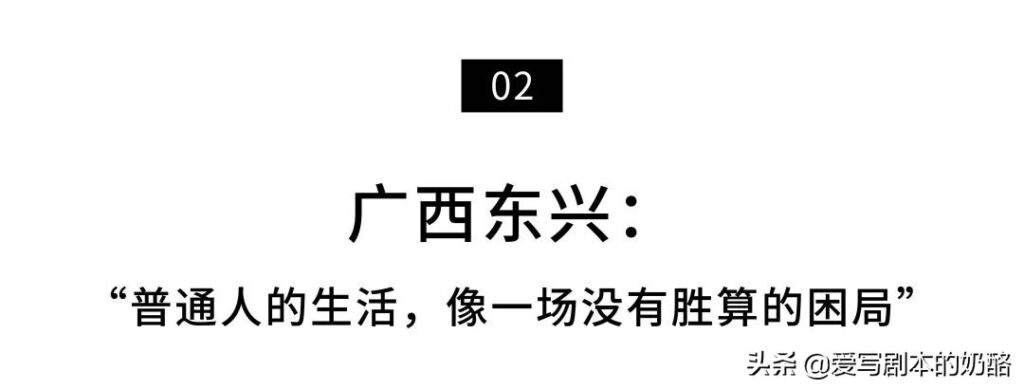 02

广西东兴：

“普通人的生活，像一场没有胜算的困局”

头条 @爱写剧本的奶酪